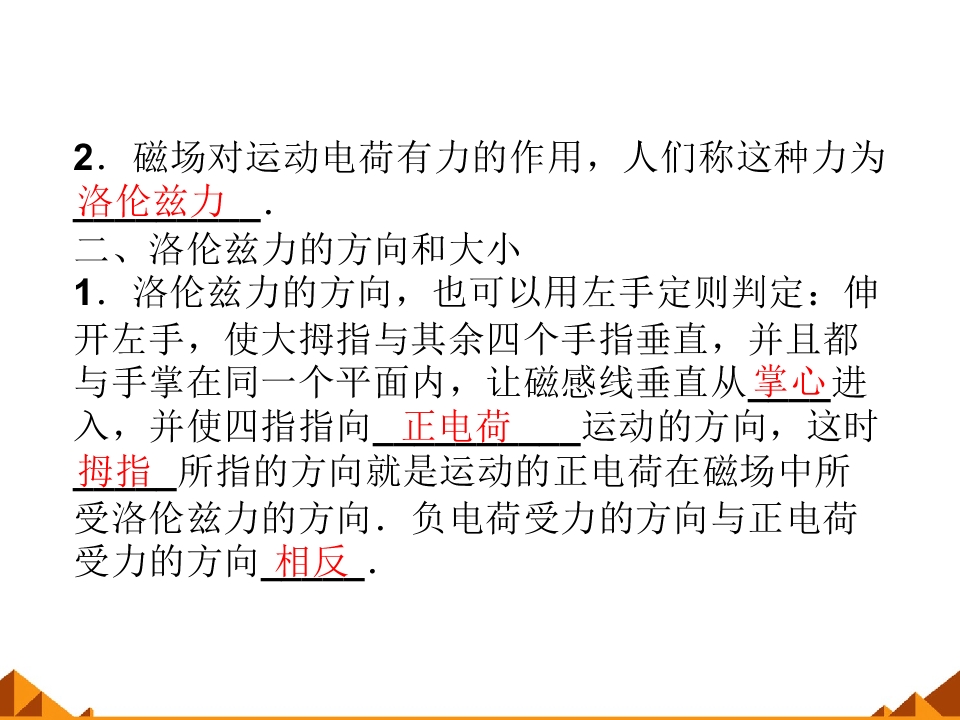 2．磁场对运动电荷有力的作用，人们称这种力为洛伦兹力．

二、洛伦兹力的方向和大小

1．洛伦兹力的方向，也可以用左手定则判定：伸开左手，使大拇指与其余四个手指垂直，并且都与手掌在同一个平面内，让磁感线垂直从掌心进入，并使四指指向正电荷运动的方向，这时拇指所指的方向就是运动的正电荷在磁场中所受洛伦兹力的方向．负电荷受力的方向与正电荷受力的方向相反．